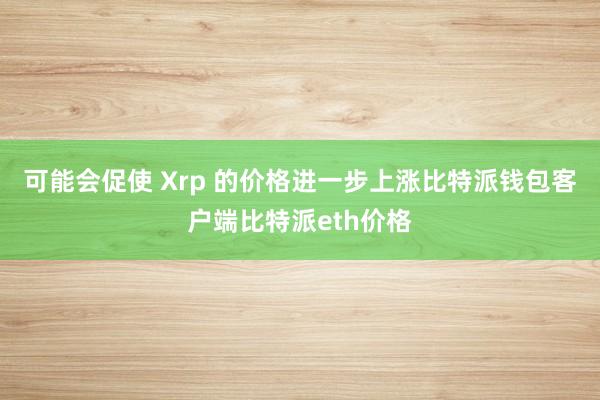 可能会促使 Xrp 的价格进一步上涨比特派钱包客户端比特派eth价格